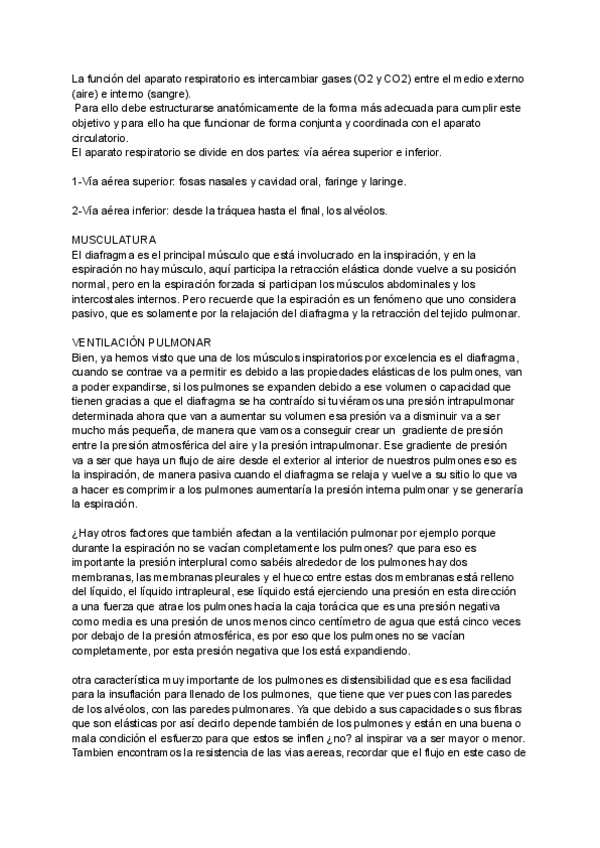 La función del aparato respiratorio es intercambiar gases (O2 y CO2) entre el medio externo (aire) e interno (sangre).
Para ello debe estructurarse anatómicamente de la forma más adecuada para cumplir este objetivo y para ello ha que funcionar de forma conjunta y coordinada con el aparato circulatorio.
El aparato respiratorio se divide en dos partes: vía aérea superior e inferior.

1-Vía aérea superior: fosas nasales y cavidad oral, faringe y laringe.

2-Vía aérea inferior: desde la tráquea hasta el final, los alvéolos.

MUSCULATURA
El diafragma es el principal músculo que está involucrado en la inspiración, y en la espiración no hay músculo, aquí participa la retracción elástica donde vuelve a su posición normal, pero en la espiración forzada si participan los músculos abdominales y los intercostales internos. Pero recuerde que la espiración es un fenómeno que uno considera pasivo, que es solamente por la relajación del diafragma y la retracción del tejido pulmonar.

VENTILACIÓN PULMONAR
Bien, ya hemos visto que una de los músculos inspiratorios por excelencia es el diafragma, cuando se contrae va a permitir es debido a las propiedades elásticas de los pulmones, van a poder expandirse, si los pulmones se expanden debido a ese volumen o capacidad que tienen gracias a que el diafragma se ha contraído si tuviéramos una presión intrapulmonar determinada ahora que van a aumentar su volumen esa presión va a disminuir va a ser mucho más pequeña, de manera que vamos a conseguir crear un gradiente de presión entre la presión atmosférica del aire y la presión intrapulmonar. Ese gradiente de presión va a ser que haya un flujo de aire desde el exterior al interior de nuestros pulmones eso es la inspiración, de manera pasiva cuando el diafragma se relaja y vuelve a su sitio lo que va a hacer es comprimir a los pulmones aumentaría la presión interna pulmonar y se generaría la espiración.

¿Hay otros factores que también afectan a la ventilación pulmonar por ejemplo porque durante la espiración no se vacían completamente los pulmones? que para eso es importante la presión interplural como sabéis alrededor de los pulmones hay dos membranas, las membranas pleurales y el hueco entre estas dos membranas está relleno del líquido, el líquido intrapleural, ese líquido está ejerciendo una presión en esta dirección a una fuerza que atrae los pulmones hacia la caja torácica que es una presión negativa como media es una presión de unos menos cinco centímetro de agua que está cinco veces por debajo de la presión atmosférica, es por eso que los pulmones no se vacían completamente, por esta presión negativa que los está expandiendo.

otra característica muy importante de los pulmones es distensibilidad que es esa facilidad para la insuflación para llenado de los pulmones, que tiene que ver pues con las paredes de los alvéolos, con las paredes pulmonares. Ya que debido a sus capacidades o sus fibras que son elásticas por así decirlo depende también de los pulmones y están en una buena o mala condición el esfuerzo para que estos se inflen ¿no? al inspirar va a ser mayor o menor. Tambien encontramos la resistencia de las vias aereas, recordar que el flujo en este caso de